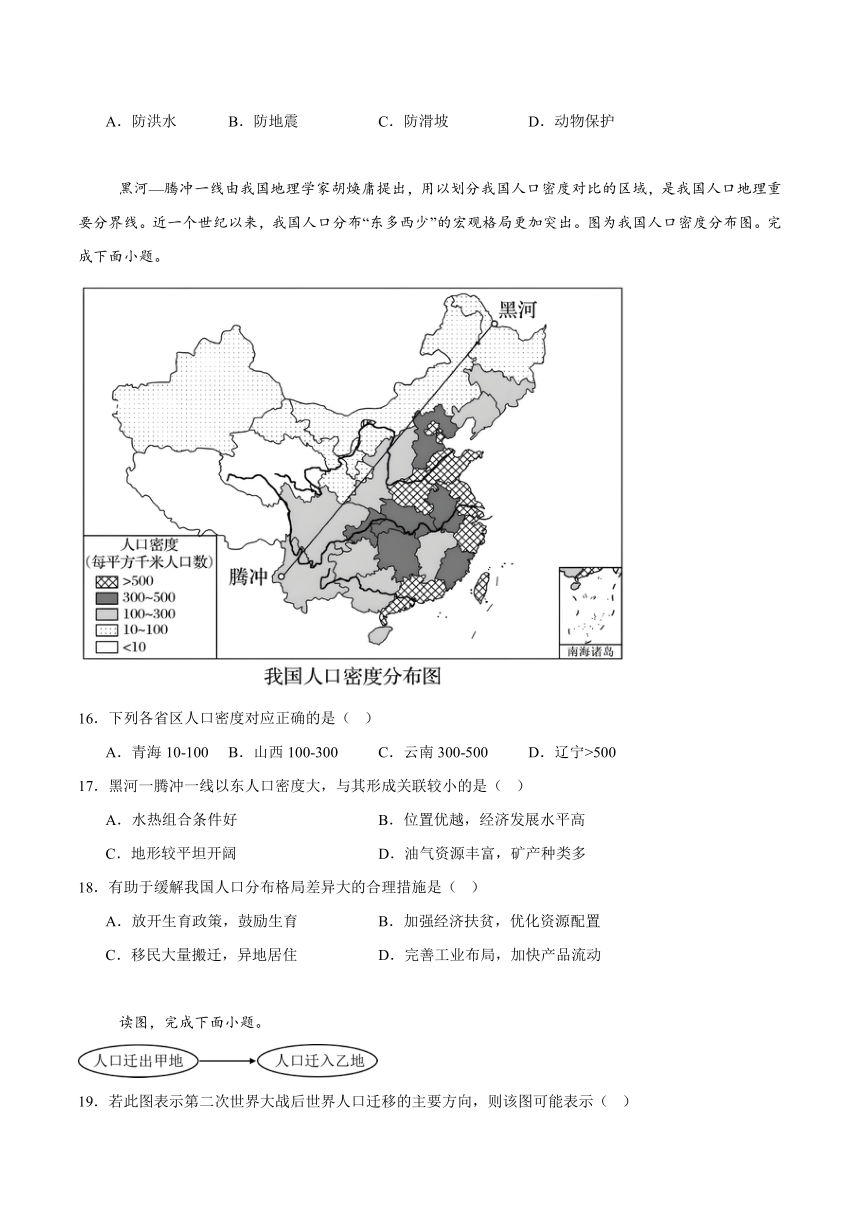 A．防洪水　　B．防地震　　C．防滑坡　　D．动物保护

黑河—腾冲一线由我国地理学家胡焕庸提出，用以划分我国人口密度对比的区域，是我国人口地理重要分界线。近一个世纪以来，我国人口分布“东多西少”的宏观格局更加突出。图为我国人口密度分布图。完成下面小题。

黑河

腾冲

人口密度
(每平方千米人口数)
>500
300~500
100~300
10~100
<10

南海诸岛

我国人口密度分布图

16．下列各省区人口密度对应正确的是（　）

A．青海 10-100　B．山西 100-300　C．云南 300-500　D．辽宁>500

17．黑河一腾冲一线以东人口密度大，与其形成关联较小的是（　）

A．水热组合条件好　　B．位置优越，经济发展水平高

C．地形较平坦开阔　　D．油气资源丰富，矿产种类多

18．有助于缓解我国人口分布格局差异大的合理措施是（　）

A．放开生育政策，鼓励生育　　B．加强经济扶贫，优化资源配置

C．移民大量搬迁，异地居住　　D．完善工业布局，加快产品流动

读图，完成下面小题。

人口迁出甲地

人口迁入乙地

19．若此图表示第二次世界大战后世界人口迁移的主要方向，则该图可能表示（　）